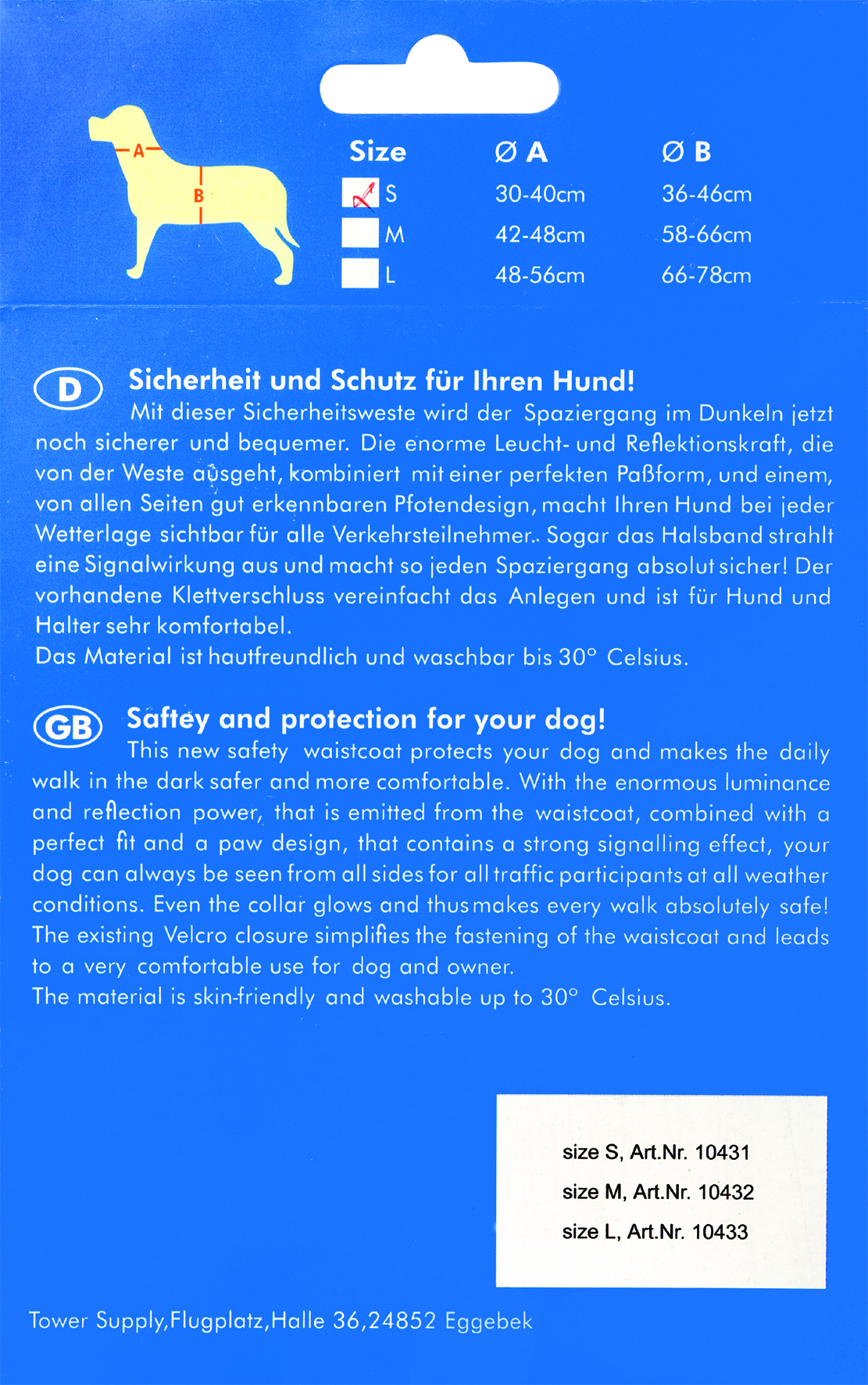 A

B

| Size | Ø A | Ø B |
|---|---|---|
| ☑ S | 30-40cm | 36-46cm |
| ☐ M | 42-48cm | 58-66cm |
| ☐ L | 48-56cm | 66-78cm |

D

Sicherheit und Schutz für Ihren Hund!

Mit dieser Sicherheitsweste wird der Spaziergang im Dunkeln jetzt noch sicherer und bequemer. Die enorme Leucht- und Reflektionskraft, die von der Weste ausgeht, kombiniert mit einer perfekten Paßform, und einem, von allen Seiten gut erkennbaren Pfotendesign, macht Ihren Hund bei jeder Wetterlage sichtbar für alle Verkehrsteilnehmer.. Sogar das Halsband strahlt eine Signalwirkung aus und macht so jeden Spaziergang absolut sicher! Der vorhandene Klettverschluss vereinfacht das Anlegen und ist für Hund und Halter sehr komfortabel.

Das Material ist hautfreundlich und waschbar bis 30° Celsius.

GB

Saftey and protection for your dog!

This new safety waistcoat protects your dog and makes the daily walk in the dark safer and more comfortable. With the enormous luminance and reflection power, that is emitted from the waistcoat, combined with a perfect fit and a paw design, that contains a strong signalling effect, your dog can always be seen from all sides for all traffic participants at all weather conditions. Even the collar glows and thus makes every walk absolutely safe! The existing Velcro closure simplifies the fastening of the waistcoat and leads to a very comfortable use for dog and owner.

The material is skin-friendly and washable up to 30° Celsius.

size S, Art.Nr. 10431
size M, Art.Nr. 10432
size L, Art.Nr. 10433

Tower Supply,Flugplatz,Halle 36,24852 Eggebek